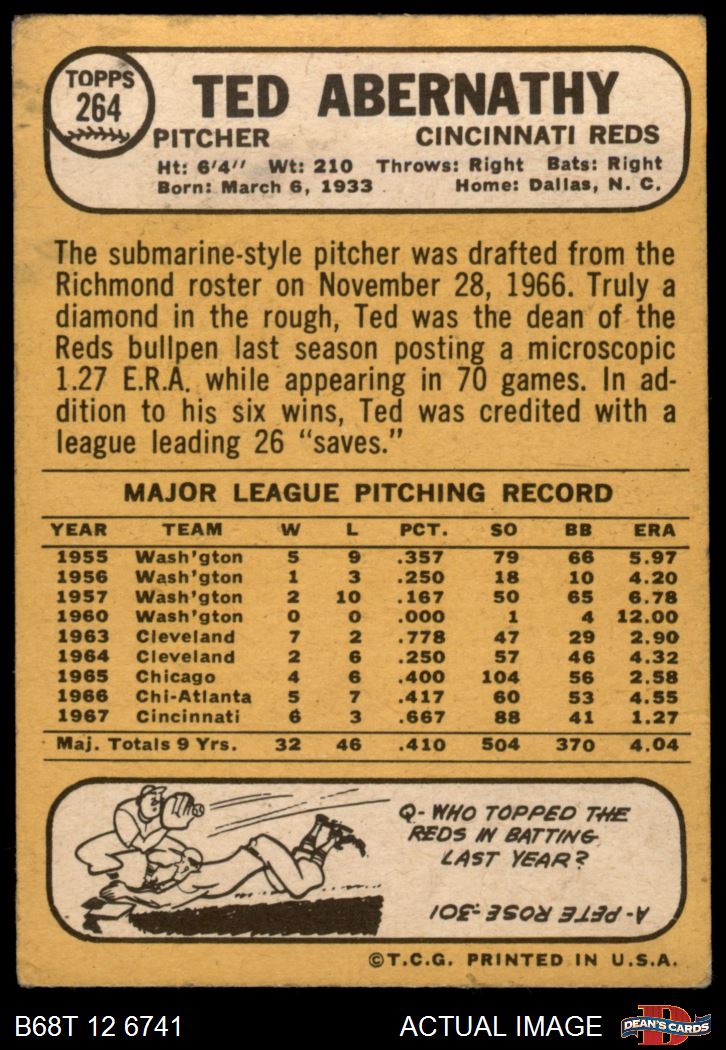 TOPPS
264

TED ABERNATHY

PITCHER

CINCINNATI REDS

Ht: 6'4" Wt: 210 Throws: Right Bats: Right
Born: March 6, 1933 Home: Dallas, N. C.

The submarine-style pitcher was drafted from the Richmond roster on November 28, 1966. Truly a diamond in the rough, Ted was the dean of the Reds bullpen last season posting a microscopic 1.27 E.R.A. while appearing in 70 games. In addition to his six wins, Ted was credited with a league leading 26 "saves."

MAJOR LEAGUE PITCHING RECORD

| YEAR | TEAM | W | L | PCT. | SO | BB | ERA |
|---|---|---|---|---|---|---|---|
| 1955 | Wash'gton | 5 | 9 | .357 | 79 | 66 | 5.97 |
| 1956 | Wash'gton | 1 | 3 | .250 | 18 | 10 | 4.20 |
| 1957 | Wash'gton | 2 | 10 | .167 | 50 | 65 | 6.78 |
| 1960 | Wash'gton | 0 | 0 | .000 | 1 | 4 | 12.00 |
| 1963 | Cleveland | 7 | 2 | .778 | 47 | 29 | 2.90 |
| 1964 | Cleveland | 2 | 6 | .250 | 57 | 46 | 4.32 |
| 1965 | Chicago | 4 | 6 | .400 | 104 | 56 | 2.58 |
| 1966 | Chi-Atlanta | 5 | 7 | .417 | 60 | 53 | 4.55 |
| 1967 | Cincinnati | 6 | 3 | .667 | 88 | 41 | 1.27 |
| Maj. Totals 9 Yrs. | | 32 | 46 | .410 | 504 | 370 | 4.04 |

Q- WHO TOPPED THE REDS IN BATTING LAST YEAR?

A- PETE ROSE .301

©T.C.G. PRINTED IN U.S.A.

B68T 12 6741

ACTUAL IMAGE

DEAN'S CARDS